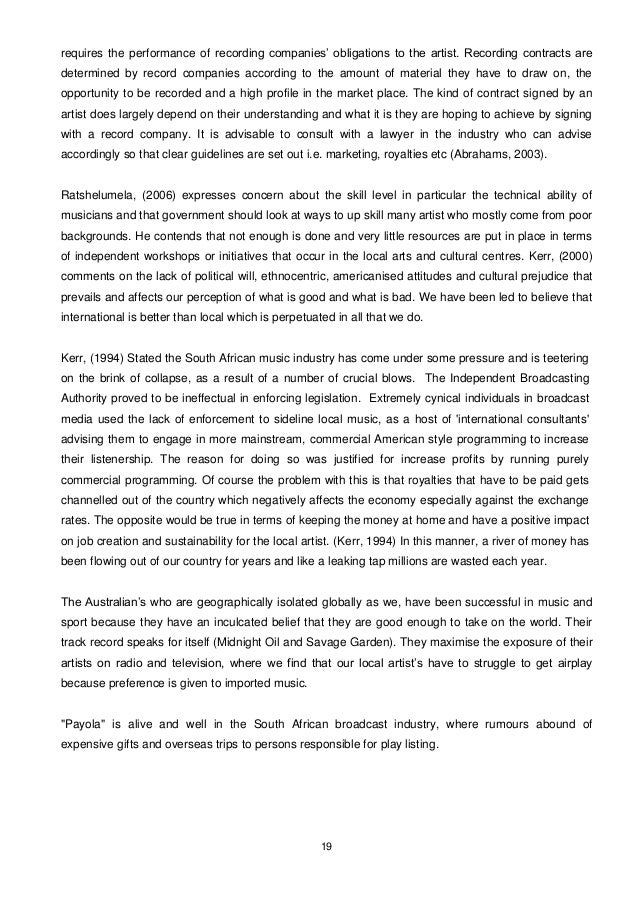 requires the performance of recording companies' obligations to the artist. Recording contracts are determined by record companies according to the amount of material they have to draw on, the opportunity to be recorded and a high profile in the market place. The kind of contract signed by an artist does largely depend on their understanding and what it is they are hoping to achieve by signing with a record company. It is advisable to consult with a lawyer in the industry who can advise accordingly so that clear guidelines are set out i.e. marketing, royalties etc (Abrahams, 2003).

Ratshelumela, (2006) expresses concern about the skill level in particular the technical ability of musicians and that government should look at ways to up skill many artist who mostly come from poor backgrounds. He contends that not enough is done and very little resources are put in place in terms of independent workshops or initiatives that occur in the local arts and cultural centres. Kerr, (2000) comments on the lack of political will, ethnocentric, americanised attitudes and cultural prejudice that prevails and affects our perception of what is good and what is bad. We have been led to believe that international is better than local which is perpetuated in all that we do.

Kerr, (1994) Stated the South African music industry has come under some pressure and is teetering on the brink of collapse, as a result of a number of crucial blows. The Independent Broadcasting Authority proved to be ineffectual in enforcing legislation. Extremely cynical individuals in broadcast media used the lack of enforcement to sideline local music, as a host of 'international consultants' advising them to engage in more mainstream, commercial American style programming to increase their listenership. The reason for doing so was justified for increase profits by running purely commercial programming. Of course the problem with this is that royalties that have to be paid gets channelled out of the country which negatively affects the economy especially against the exchange rates. The opposite would be true in terms of keeping the money at home and have a positive impact on job creation and sustainability for the local artist. (Kerr, 1994) In this manner, a river of money has been flowing out of our country for years and like a leaking tap millions are wasted each year.

The Australian's who are geographically isolated globally as we, have been successful in music and sport because they have an inculcated belief that they are good enough to take on the world. Their track record speaks for itself (Midnight Oil and Savage Garden). They maximise the exposure of their artists on radio and television, where we find that our local artist's have to struggle to get airplay because preference is given to imported music.

"Payola" is alive and well in the South African broadcast industry, where rumours abound of expensive gifts and overseas trips to persons responsible for play listing.

19